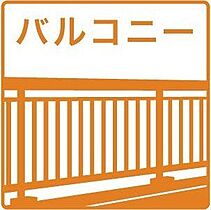 バルコニー